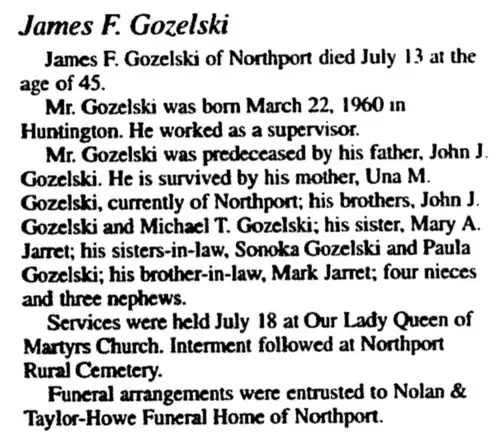 James F. Gozelski

James F. Gozelski of Northport died July 13 at the age of 45.

Mr. Gozelski was born March 22, 1960 in Huntington. He worked as a supervisor.

Mr. Gozelski was predeceased by his father, John J. Gozelski. He is survived by his mother, Una M. Gozelski, currently of Northport; his brothers, John J. Gozelski and Michael T. Gozelski; his sister, Mary A. Jarret; his sisters-in-law, Sonoka Gozelski and Paula Gozelski; his brother-in-law, Mark Jarret; four nieces and three nephews.

Services were held July 18 at Our Lady Queen of Martyrs Church. Interment followed at Northport Rural Cemetery.

Funeral arrangements were entrusted to Nolan & Taylor-Howe Funeral Home of Northport.